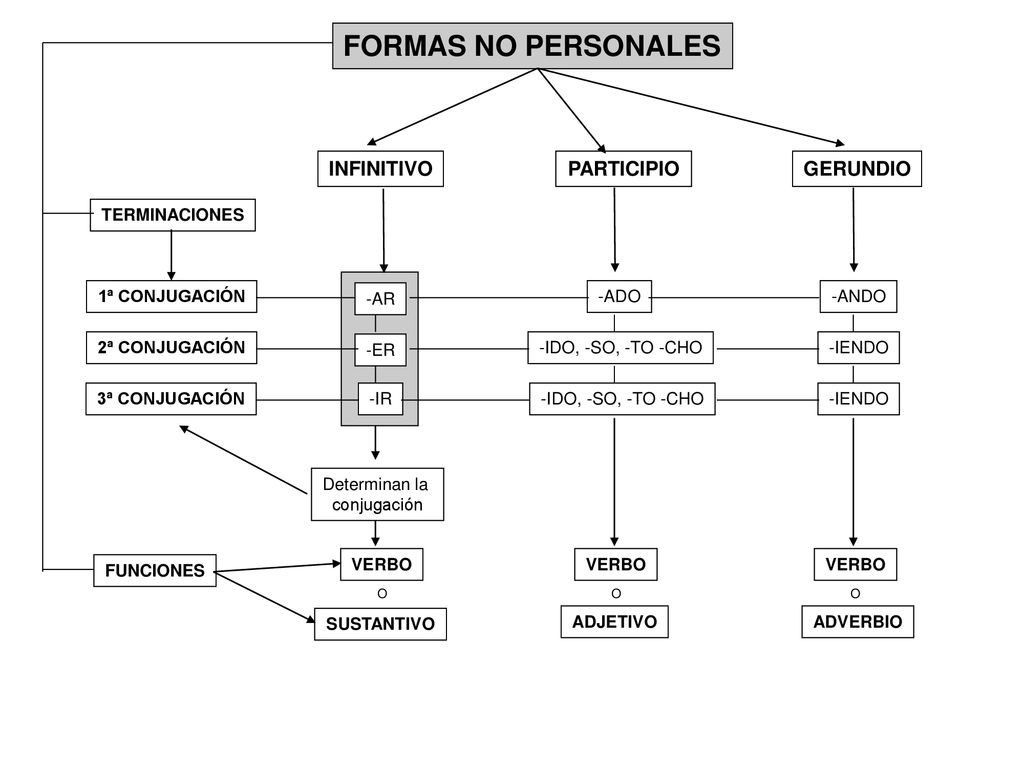 FORMAS NO PERSONALES

INFINITIVO

PARTICIPIO

GERUNDIO

TERMINACIONES

1ª CONJUGACIÓN

-AR

-ADO

-ANDO

2ª CONJUGACIÓN

-ER

-IDO, -SO, -TO -CHO

-IENDO

3ª CONJUGACIÓN

-IR

-IDO, -SO, -TO -CHO

-IENDO

Determinan la conjugación

FUNCIONES

VERBO
O
SUSTANTIVO

VERBO
O
ADJETIVO

VERBO
O
ADVERBIO